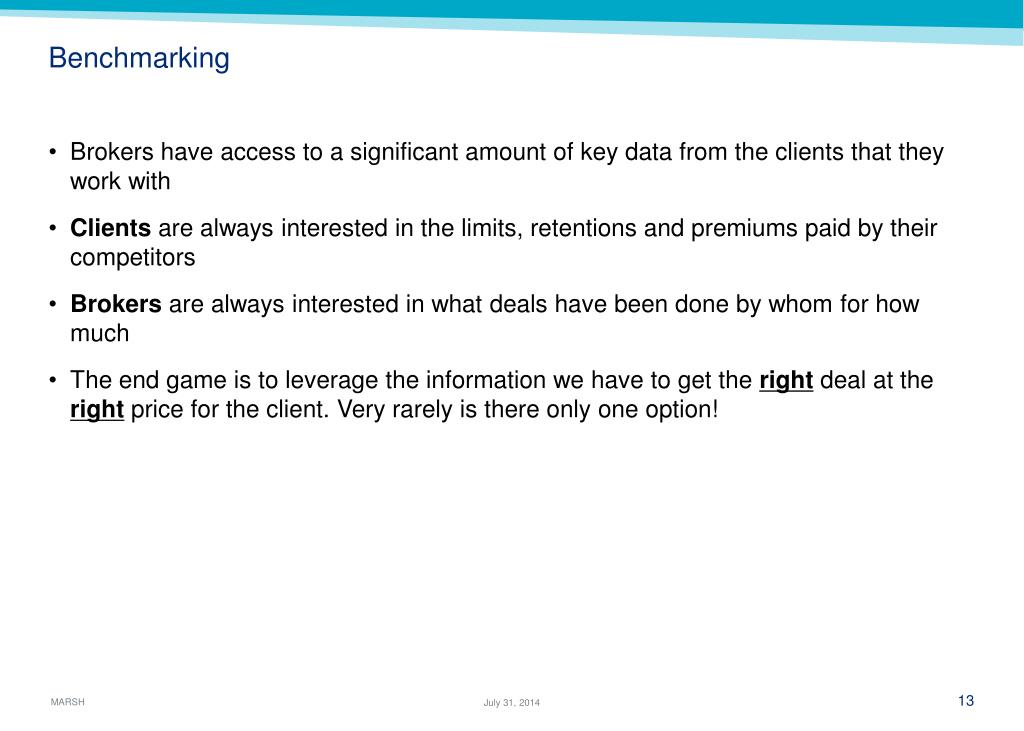 Benchmarking

• Brokers have access to a significant amount of key data from the clients that they work with

• Clients are always interested in the limits, retentions and premiums paid by their competitors

• Brokers are always interested in what deals have been done by whom for how much

• The end game is to leverage the information we have to get the right deal at the right price for the client. Very rarely is there only one option!

MARSH

July 31, 2014

13